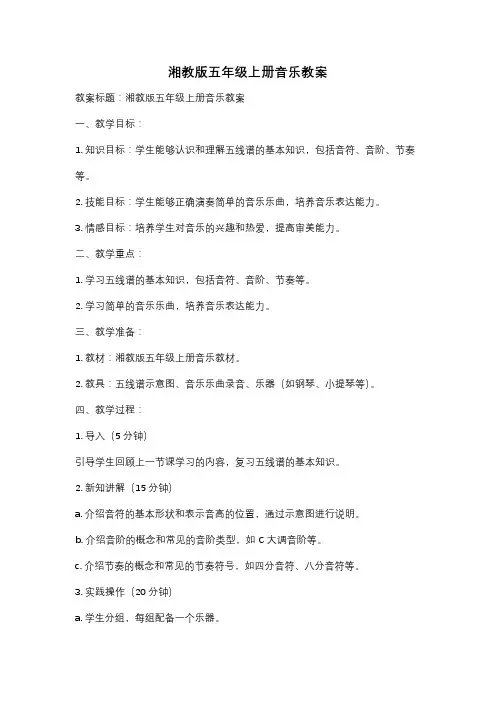 湘教版五年级上册音乐教案

教案标题：湘教版五年级上册音乐教案

一、教学目标：

1. 知识目标：学生能够认识和理解五线谱的基本知识，包括音符、音阶、节奏等。

2. 技能目标：学生能够正确演奏简单的音乐乐曲，培养音乐表达能力。

3. 情感目标：培养学生对音乐的兴趣和热爱，提高审美能力。

二、教学重点：

1. 学习五线谱的基本知识，包括音符、音阶、节奏等。

2. 学习简单的音乐乐曲，培养音乐表达能力。

三、教学准备：

1. 教材：湘教版五年级上册音乐教材。

2. 教具：五线谱示意图、音乐乐曲录音、乐器（如钢琴、小提琴等）。

四、教学过程：

1. 导入（5 分钟）

引导学生回顾上一节课学习的内容，复习五线谱的基本知识。

2. 新知讲解（15 分钟）

a. 介绍音符的基本形状和表示音高的位置，通过示意图进行说明。

b. 介绍音阶的概念和常见的音阶类型，如 C 大调音阶等。

c. 介绍节奏的概念和常见的节奏符号，如四分音符、八分音符等。

3. 实践操作（20 分钟）

a. 学生分组，每组配备一个乐器。